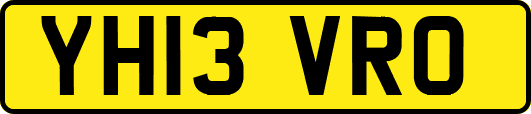 YH13 VRO